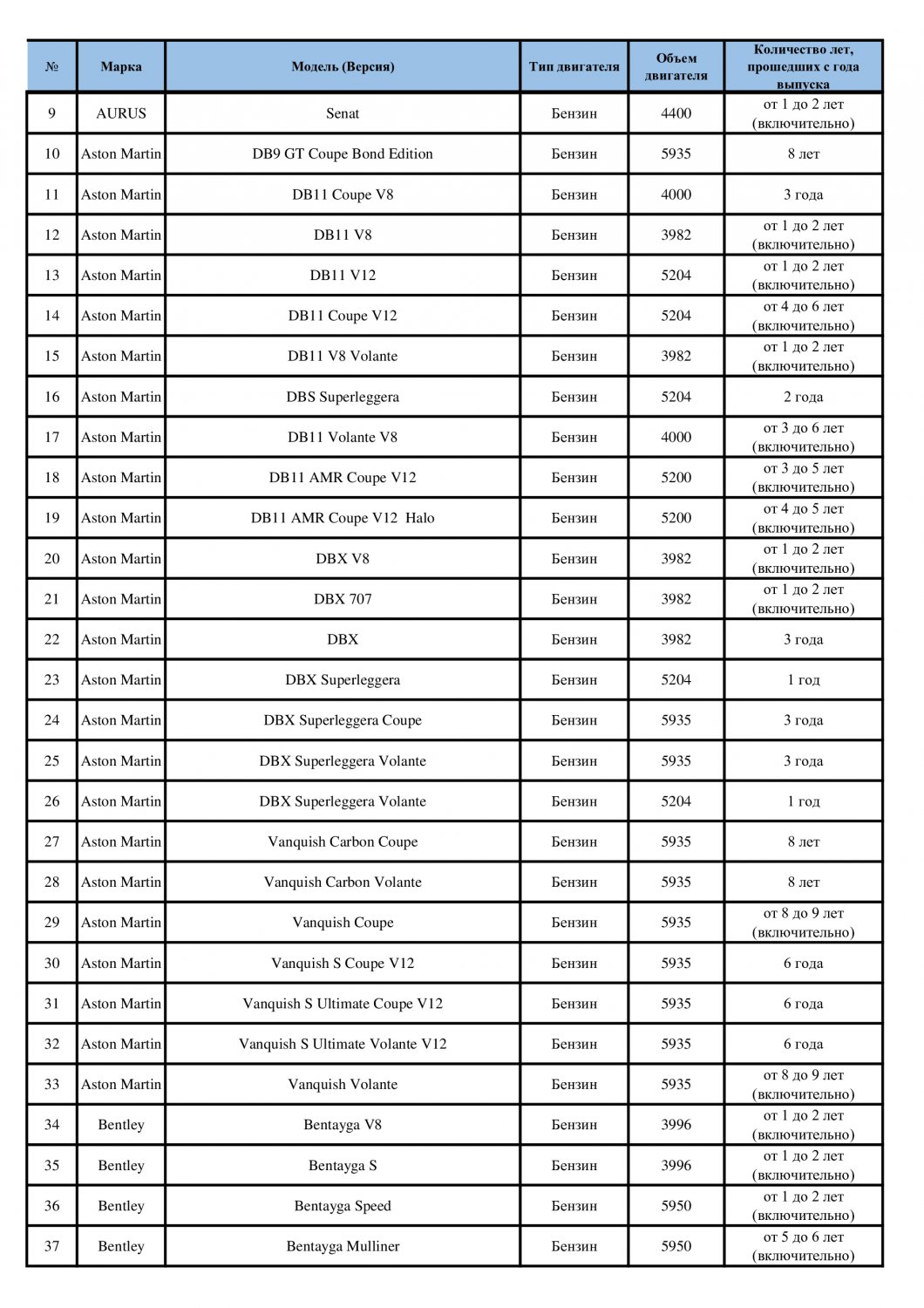 | № | Марка | Модель (Версия) | Тип двигателя | Объем двигателя | Количество лет, прошедших с года выпуска |
|---|---|---|---|---|---|
| 9 | AURUS | Senat | Бензин | 4400 | от 1 до 2 лет (включительно) |
| 10 | Aston Martin | DB9 GT Coupe Bond Edition | Бензин | 5935 | 8 лет |
| 11 | Aston Martin | DB11 Coupe V8 | Бензин | 4000 | 3 года |
| 12 | Aston Martin | DB11 V8 | Бензин | 3982 | от 1 до 2 лет (включительно) |
| 13 | Aston Martin | DB11 V12 | Бензин | 5204 | от 1 до 2 лет (включительно) |
| 14 | Aston Martin | DB11 Coupe V12 | Бензин | 5204 | от 4 до 6 лет (включительно) |
| 15 | Aston Martin | DB11 V8 Volante | Бензин | 3982 | от 1 до 2 лет (включительно) |
| 16 | Aston Martin | DBS Superleggera | Бензин | 5204 | 2 года |
| 17 | Aston Martin | DB11 Volante V8 | Бензин | 4000 | от 3 до 6 лет (включительно) |
| 18 | Aston Martin | DB11 AMR Coupe V12 | Бензин | 5200 | от 3 до 5 лет (включительно) |
| 19 | Aston Martin | DB11 AMR Coupe V12 Halo | Бензин | 5200 | от 4 до 5 лет (включительно) |
| 20 | Aston Martin | DBX V8 | Бензин | 3982 | от 1 до 2 лет (включительно) |
| 21 | Aston Martin | DBX 707 | Бензин | 3982 | от 1 до 2 лет (включительно) |
| 22 | Aston Martin | DBX | Бензин | 3982 | 3 года |
| 23 | Aston Martin | DBX Superleggera | Бензин | 5204 | 1 год |
| 24 | Aston Martin | DBX Superleggera Coupe | Бензин | 5935 | 3 года |
| 25 | Aston Martin | DBX Superleggera Volante | Бензин | 5935 | 3 года |
| 26 | Aston Martin | DBX Superleggera Volante | Бензин | 5204 | 1 год |
| 27 | Aston Martin | Vanquish Carbon Coupe | Бензин | 5935 | 8 лет |
| 28 | Aston Martin | Vanquish Carbon Volante | Бензин | 5935 | 8 лет |
| 29 | Aston Martin | Vanquish Coupe | Бензин | 5935 | от 8 до 9 лет (включительно) |
| 30 | Aston Martin | Vanquish S Coupe V12 | Бензин | 5935 | 6 года |
| 31 | Aston Martin | Vanquish S Ultimate Coupe V12 | Бензин | 5935 | 6 года |
| 32 | Aston Martin | Vanquish S Ultimate Volante V12 | Бензин | 5935 | 6 года |
| 33 | Aston Martin | Vanquish Volante | Бензин | 5935 | от 8 до 9 лет (включительно) |
| 34 | Bentley | Bentayga V8 | Бензин | 3996 | от 1 до 2 лет (включительно) |
| 35 | Bentley | Bentayga S | Бензин | 3996 | от 1 до 2 лет (включительно) |
| 36 | Bentley | Bentayga Speed | Бензин | 5950 | от 1 до 2 лет (включительно) |
| 37 | Bentley | Bentayga Mulliner | Бензин | 5950 | от 5 до 6 лет (включительно) |